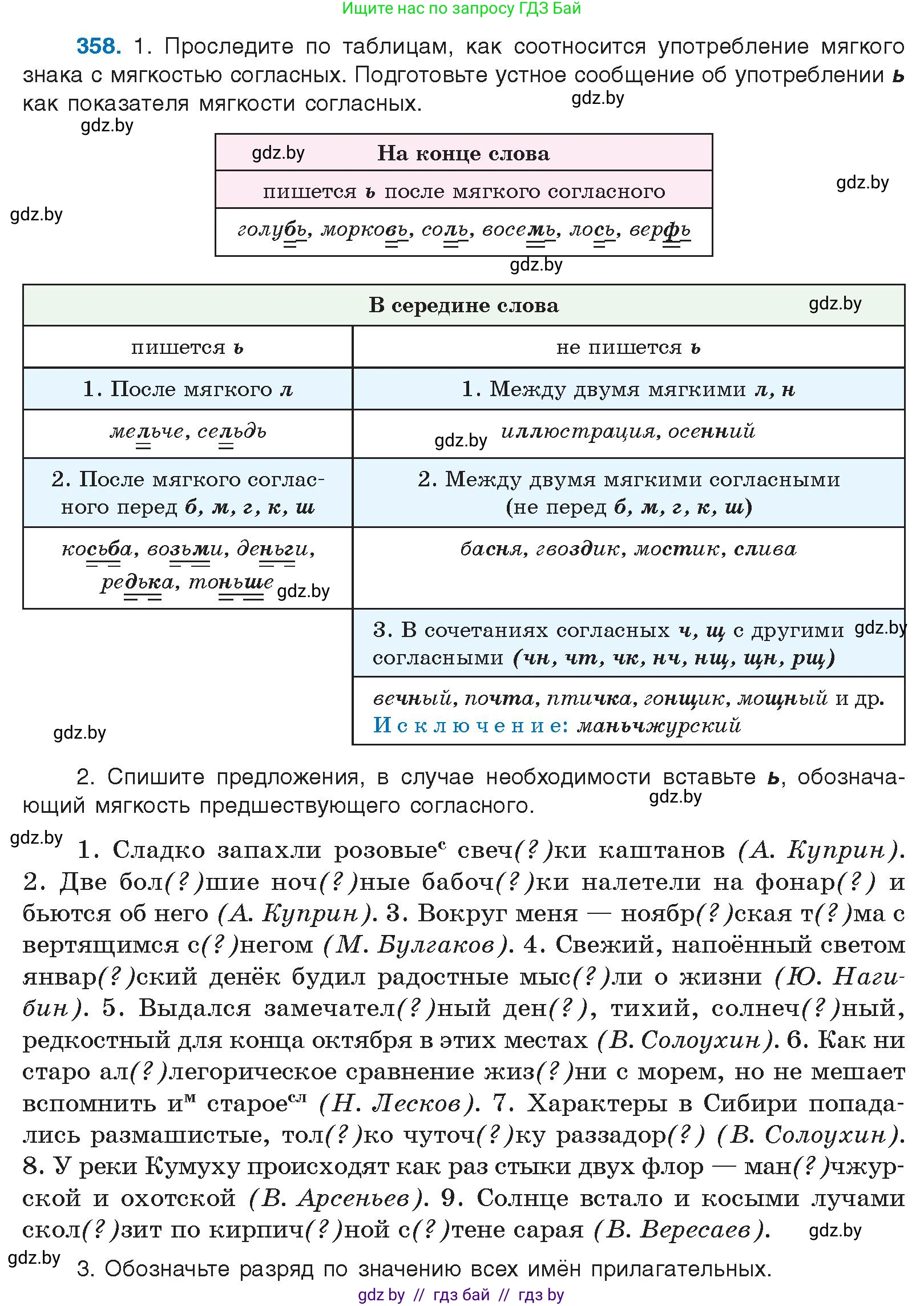 Ищите нас по запросу ГДЗ Бай

358. 1. Проследите по таблицам, как соотносится употребление мягкого знака с мягкостью согласных. Подготовьте устное сообщение об употреблении ь как показателя мягкости согласных. gdz.by

gdz.by

| gdz.by На конце слова |
|---|
| пишется ь после мягкого согласного |
| голубь, морковь, соль, восемь, лось, верфь |

gdz.by

gdz.by

gdz.by

| В середине слова gdz.by | |
|---|---|
| пишется ь | не пишется ь |
| 1. После мягкого л | 1. Между двумя мягкими л, н |
| мельче, сельдь | gdz.by иллюстрация, осенний |
| 2. После мягкого согласного перед б, м, г, к, ш | 2. Между двумя мягкими согласными (не перед б, м, г, к, ш) |
| косьба, возьми, деньги, редька, тоньше gdz.by | басня, гвоздик, мостик, слива |
| | 3. В сочетаниях согласных ч, щ с другими согласными (чн, чт, чк, нч, нщ, щн, рщ) gdz.by |
| | вечный, почта, птичка, гонщик, мощный и др. Исключение: маньчжурский |

gdz.by

2. Спишите предложения, в случае необходимости вставьте ь, обозначающий мягкость предшествующего согласного. gdz.by

gdz.by 1. Сладко запахли розовые$^{с}$ свеч(?)ки каштанов (А. Куприн). 2. Две бол(?)шие ноч(?)ные бабоч(?)ки налетели на фонар(?) и бьются об него (А. Куприн). 3. Вокруг меня — ноябр(?)ская т(?)ма с вертящимся с(?)негом (М. Булгаков). 4. Свежий, напоённый светом январ(?)ский денёк будил радостные мыс(?)ли о жизни (Ю. Нагибин). 5. Выдался замечател(?)ный ден(?), тихий, солнеч(?)ный, редкостный для конца октября в этих местах (В. Солоухин). 6. Как ни старо ал(?)легорическое сравнение жиз(?)ни с морем, но не мешает вспомнить и$^{м}$ старое$^{сл}$ (Н. Лесков). 7. Характеры в Сибири попадались размашистые, тол(?)ко чуточ(?)ку раззадор(?) (В. Солоухин). 8. У реки Кумуху происходят как раз стыки двух флор — ман(?)чжурской и охотской (В. Арсеньев). 9. Солнце встало и косыми лучами скол(?)зит по кирпич(?)ной с(?)тене сарая (В. Вересаев). gdz.by

gdz.by 3. Обозначьте разряд по значению всех имён прилагательных.

gdz by // гдз бай // гдз by